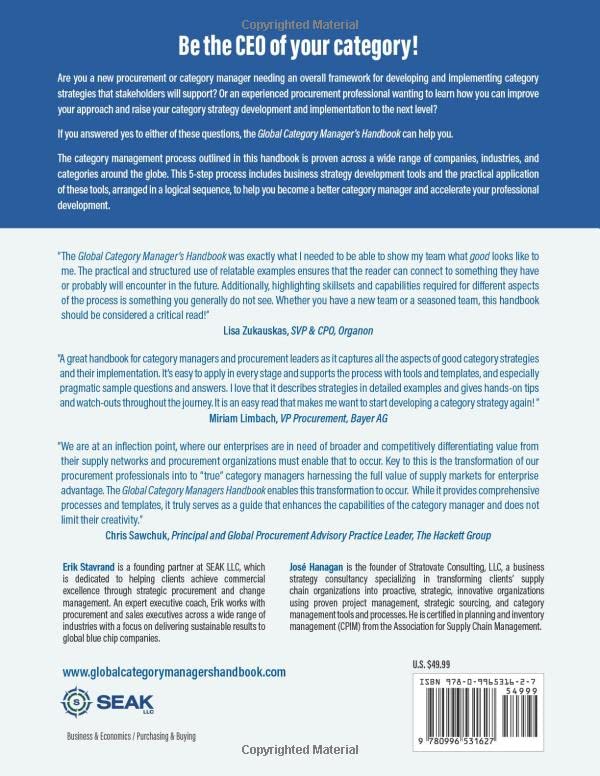 Copyrighted Material

Be the CEO of your category!

Are you a new procurement or category manager needing an overall framework for developing and implementing category strategies that stakeholders will support? Or an experienced procurement professional wanting to learn how you can improve your approach and raise your category strategy development and implementation to the next level?

If you answered yes to either of these questions, the Global Category Manager's Handbook can help you.

The category management process outlined in this handbook is proven across a wide range of companies, industries, and categories around the globe. This 5-step process includes business strategy development tools and the practical application of these tools, arranged in a logical sequence, to help you become a better category manager and accelerate your professional development.

"The Global Category Manager's Handbook was exactly what I needed to be able to show my team what good looks like to me. The practical and structured use of relatable examples ensures that the reader can connect to something they have or probably will encounter in the future. Additionally, highlighting skillsets and capabilities required for different aspects of the process is something you generally do not see. Whether you have a new team or a seasoned team, this handbook should be considered a critical read!"
Lisa Zukauskas, SVP & CPO, Organon

"A great handbook for category managers and procurement leaders as it captures all the aspects of good category strategies and their implementation. It's easy to apply in every stage and supports the process with tools and templates, and especially pragmatic sample questions and answers. I love that it describes strategies in detailed examples and gives hands-on tips and watch-outs throughout the journey. It is an easy read that makes me want to start developing a category strategy again!"
Miriam Limbach, VP Procurement, Bayer AG

"We are at an inflection point, where our enterprises are in need of broader and competitively differentiating value from their supply networks and procurement organizations must enable that to occur. Key to this is the transformation of our procurement professionals into to "true" category managers harnessing the full value of supply markets for enterprise advantage. The Global Category Managers Handbook enables this transformation to occur. While it provides comprehensive processes and templates, it truly serves as a guide that enhances the capabilities of the category manager and does not limit their creativity."
Chris Sawchuk, Principal and Global Procurement Advisory Practice Leader, The Hackett Group

Erik Stavrand is a founding partner at SEAK LLC, which is dedicated to helping clients achieve commercial excellence through strategic procurement and change management. An expert executive coach, Erik works with procurement and sales executives across a wide range of industries with a focus on delivering sustainable results to global blue chip companies.

José Hanagan is the founder of Stratovate Consulting, LLC, a business strategy consultancy specializing in transforming clients' supply chain organizations into proactive, strategic, innovative organizations using proven project management, strategic sourcing, and category management tools and processes. He is certified in planning and inventory management (CPIM) from the Association for Supply Chain Management.

www.globalcategorymanagershandbook.com

SEAK LLC

Business & Economics / Purchasing & Buying

U.S. $49.99

ISBN 978-0-9965316-2-7
54999
9 780996 531627

Copyrighted Material